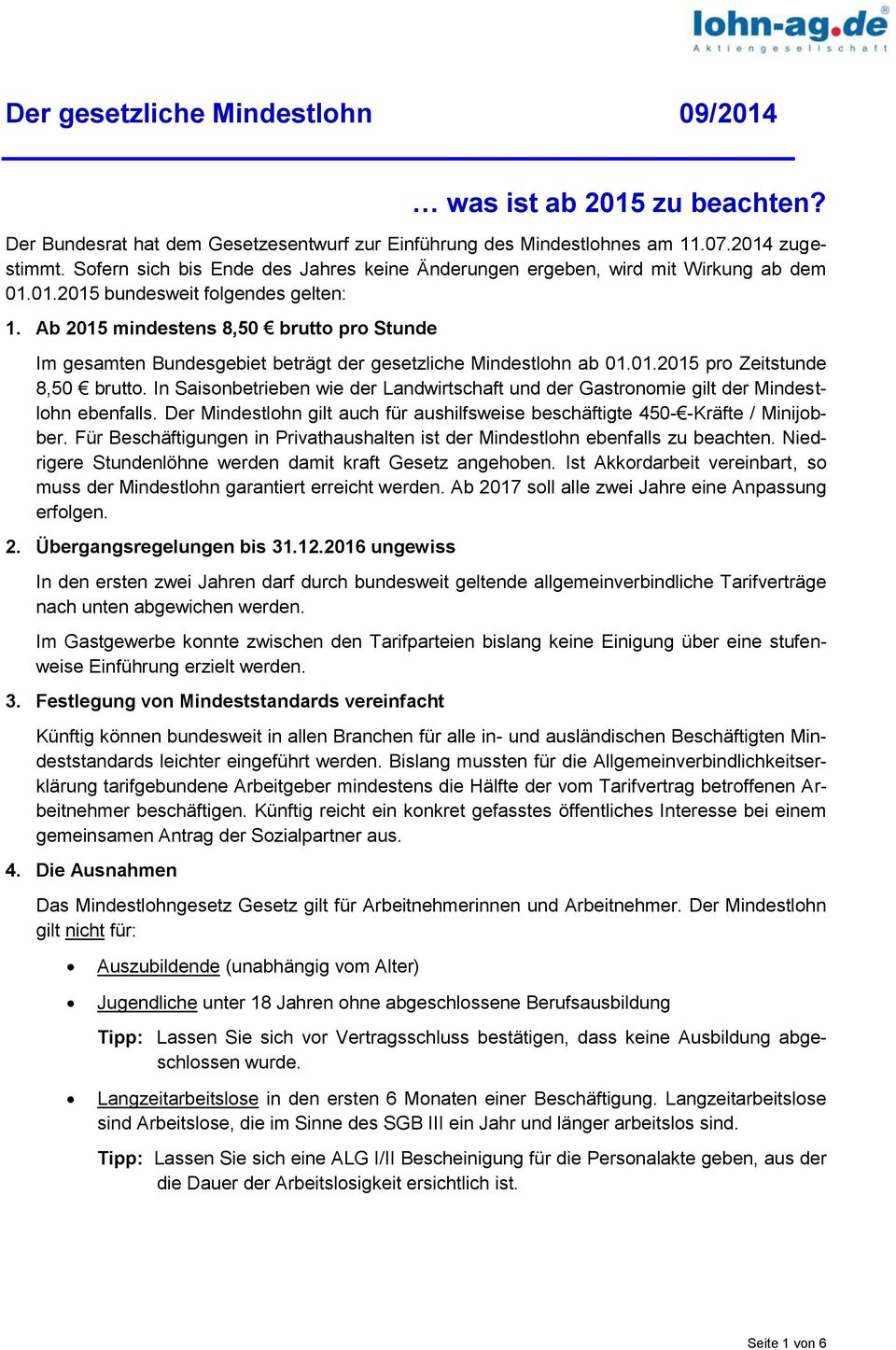 lohn-ag.de®
Aktiengesellschaft

Der gesetzliche Mindestlohn 09/2014

… was ist ab 2015 zu beachten?

Der Bundesrat hat dem Gesetzesentwurf zur Einführung des Mindestlohnes am 11.07.2014 zugestimmt. Sofern sich bis Ende des Jahres keine Änderungen ergeben, wird mit Wirkung ab dem 01.01.2015 bundesweit folgendes gelten:

1. Ab 2015 mindestens 8,50 € brutto pro Stunde

Im gesamten Bundesgebiet beträgt der gesetzliche Mindestlohn ab 01.01.2015 pro Zeitstunde 8,50 € brutto. In Saisonbetrieben wie der Landwirtschaft und der Gastronomie gilt der Mindestlohn ebenfalls. Der Mindestlohn gilt auch für aushilfsweise beschäftigte 450-€-Kräfte / Minijobber. Für Beschäftigungen in Privathaushalten ist der Mindestlohn ebenfalls zu beachten. Niedrigere Stundenlöhne werden damit kraft Gesetz angehoben. Ist Akkordarbeit vereinbart, so muss der Mindestlohn garantiert erreicht werden. Ab 2017 soll alle zwei Jahre eine Anpassung erfolgen.

2. Übergangsregelungen bis 31.12.2016 ungewiss

In den ersten zwei Jahren darf durch bundesweit geltende allgemeinverbindliche Tarifverträge nach unten abgewichen werden.

Im Gastgewerbe konnte zwischen den Tarifparteien bislang keine Einigung über eine stufenweise Einführung erzielt werden.

3. Festlegung von Mindeststandards vereinfacht

Künftig können bundesweit in allen Branchen für alle in- und ausländischen Beschäftigten Mindeststandards leichter eingeführt werden. Bislang mussten für die Allgemeinverbindlichkeitserklärung tarifgebundene Arbeitgeber mindestens die Hälfte der vom Tarifvertrag betroffenen Arbeitnehmer beschäftigen. Künftig reicht ein konkret gefasstes öffentliches Interesse bei einem gemeinsamen Antrag der Sozialpartner aus.

4. Die Ausnahmen

Das Mindestlohngesetz Gesetz gilt für Arbeitnehmerinnen und Arbeitnehmer. Der Mindestlohn gilt nicht für:

• Auszubildende (unabhängig vom Alter)

• Jugendliche unter 18 Jahren ohne abgeschlossene Berufsausbildung

Tipp: Lassen Sie sich vor Vertragsschluss bestätigen, dass keine Ausbildung abgeschlossen wurde.

• Langzeitarbeitslose in den ersten 6 Monaten einer Beschäftigung. Langzeitarbeitslose sind Arbeitslose, die im Sinne des SGB III ein Jahr und länger arbeitslos sind.

Tipp: Lassen Sie sich eine ALG I/II Bescheinigung für die Personalakte geben, aus der die Dauer der Arbeitslosigkeit ersichtlich ist.

Seite 1 von 6